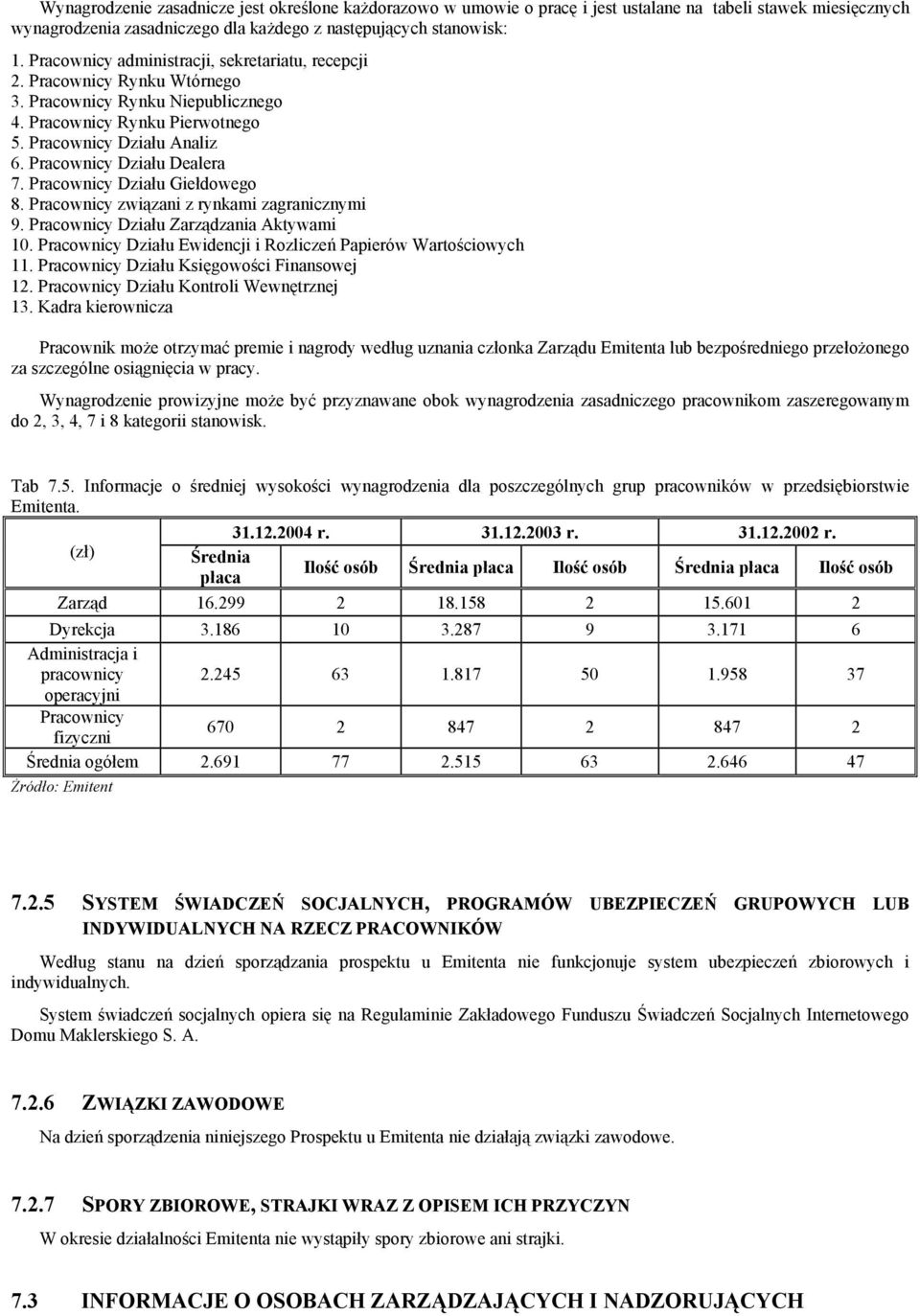 Wynagrodzenie zasadnicze jest określone każdorazowo w umowie o pracę i jest ustalane na tabeli stawek miesięcznych wynagrodzenia zasadniczego dla każdego z następujących stanowisk:

1. Pracownicy administracji, sekretariatu, recepcji
2. Pracownicy Rynku Wtórnego
3. Pracownicy Rynku Niepublicznego
4. Pracownicy Rynku Pierwotnego
5. Pracownicy Działu Analiz
6. Pracownicy Działu Dealera
7. Pracownicy Działu Giełdowego
8. Pracownicy związani z rynkami zagranicznymi
9. Pracownicy Działu Zarządzania Aktywami
10. Pracownicy Działu Ewidencji i Rozliczeń Papierów Wartościowych
11. Pracownicy Działu Księgowości Finansowej
12. Pracownicy Działu Kontroli Wewnętrznej
13. Kadra kierownicza

Pracownik może otrzymać premie i nagrody według uznania członka Zarządu Emitenta lub bezpośredniego przełożonego za szczególne osiągnięcia w pracy.

Wynagrodzenie prowizyjne może być przyznawane obok wynagrodzenia zasadniczego pracownikom zaszeregowanym do 2, 3, 4, 7 i 8 kategorii stanowisk.

Tab 7.5. Informacje o średniej wysokości wynagrodzenia dla poszczególnych grup pracowników w przedsiębiorstwie Emitenta.

| (zł) | 31.12.2004 r. | | 31.12.2003 r. | | 31.12.2002 r. | |
|---|---|---|---|---|---|---|
| | Średnia płaca | Ilość osób | Średnia płaca | Ilość osób | Średnia płaca | Ilość osób |
| Zarząd | 16.299 | 2 | 18.158 | 2 | 15.601 | 2 |
| Dyrekcja | 3.186 | 10 | 3.287 | 9 | 3.171 | 6 |
| Administracja i pracownicy operacyjni | 2.245 | 63 | 1.817 | 50 | 1.958 | 37 |
| Pracownicy fizyczni | 670 | 2 | 847 | 2 | 847 | 2 |
| Średnia ogółem | 2.691 | 77 | 2.515 | 63 | 2.646 | 47 |

Źródło: Emitent

7.2.5 SYSTEM ŚWIADCZEŃ SOCJALNYCH, PROGRAMÓW UBEZPIECZEŃ GRUPOWYCH LUB INDYWIDUALNYCH NA RZECZ PRACOWNIKÓW

Według stanu na dzień sporządzania prospektu u Emitenta nie funkcjonuje system ubezpieczeń zbiorowych i indywidualnych.

System świadczeń socjalnych opiera się na Regulaminie Zakładowego Funduszu Świadczeń Socjalnych Internetowego Domu Maklerskiego S. A.

7.2.6 ZWIĄZKI ZAWODOWE

Na dzień sporządzenia niniejszego Prospektu u Emitenta nie działają związki zawodowe.

7.2.7 SPORY ZBIOROWE, STRAJKI WRAZ Z OPISEM ICH PRZYCZYN

W okresie działalności Emitenta nie wystąpiły spory zbiorowe ani strajki.

7.3 INFORMACJE O OSOBACH ZARZĄDZAJĄCYCH I NADZORUJĄCYCH